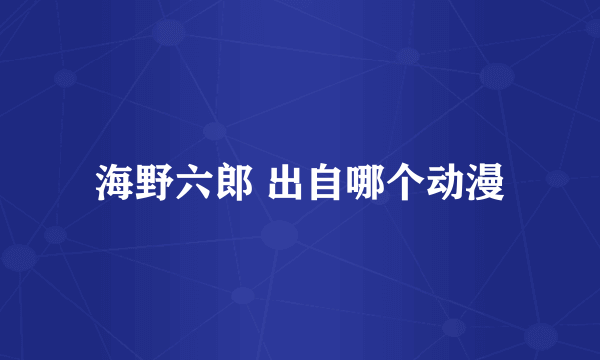 海野六郎 出自哪个动漫